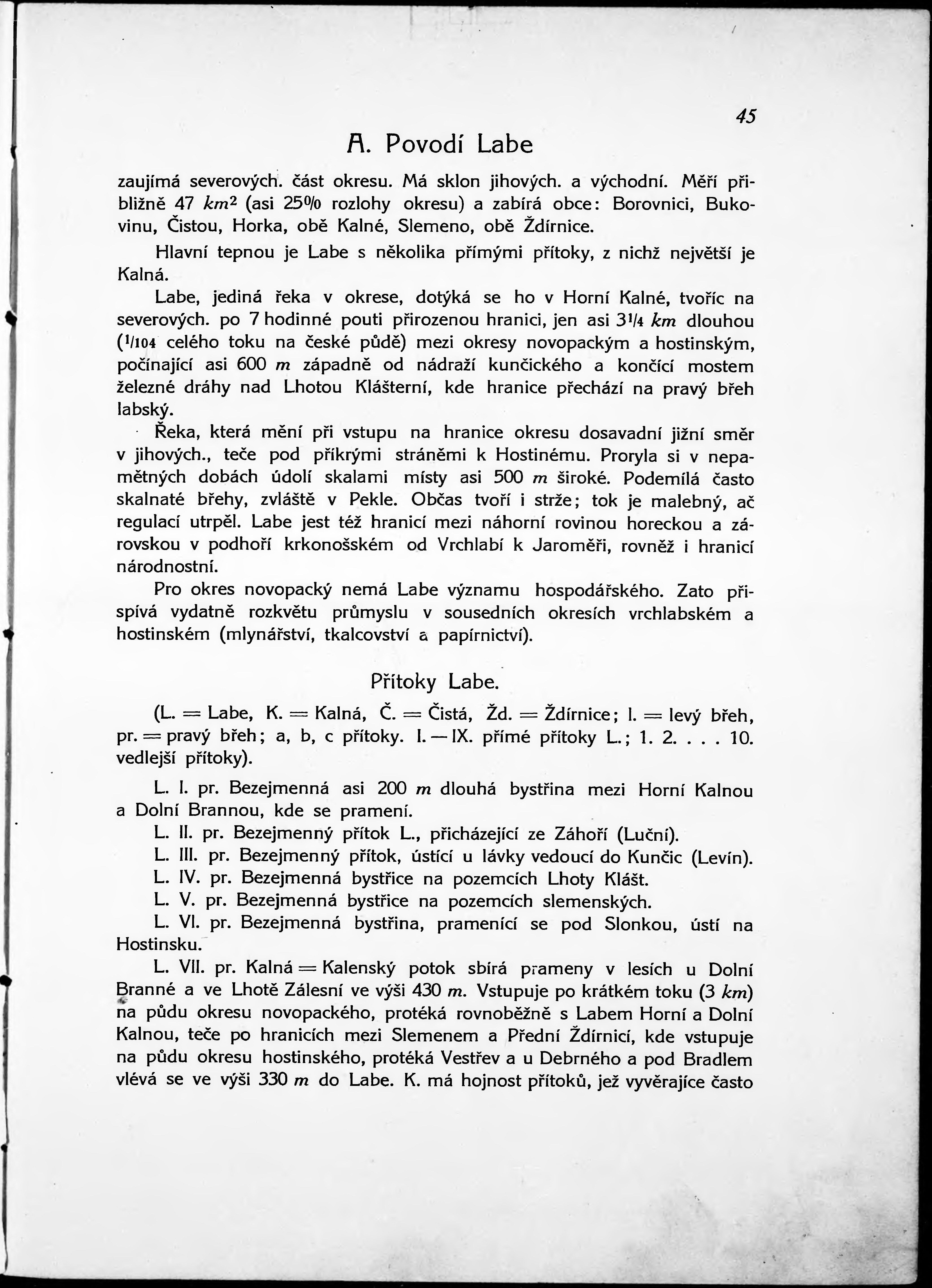 45

A. Povodí Labe

zaujímá severových. část okresu. Má sklon jihových. a východní. Měří přibližně 47 $km^2$ (asi 25% rozlohy okresu) a zabírá obce: Borovnici, Bukovinu, Čistou, Horka, obě Kalné, Slemeno, obě Ždírnice.

Hlavní tepnou je Labe s několika přímými přítoky, z nichž největší je Kalná.

Labe, jediná řeka v okrese, dotýká se ho v Horní Kalné, tvoříc na severových. po 7 hodinné pouti přirozenou hranici, jen asi $3\frac{1}{4}$ $km$ dlouhou ($\frac{1}{104}$ celého toku na české půdě) mezi okresy novopackým a hostinským, počínající asi 600 $m$ západně od nádraží kunčického a končící mostem železné dráhy nad Lhotou Klášterní, kde hranice přechází na pravý břeh labský.

Řeka, která mění při vstupu na hranice okresu dosavadní jižní směr v jihových., teče pod příkrými stráněmi k Hostinému. Proryla si v nepamětných dobách údolí skalami místy asi 500 $m$ široké. Podemílá často skalnaté břehy, zvláště v Pekle. Občas tvoří i strže; tok je malebný, ač regulací utrpěl. Labe jest též hranicí mezi náhorní rovinou horeckou a zárovskou v podhoří krkonošském od Vrchlabí k Jaroměři, rovněž i hranicí národnostní.

Pro okres novopacký nemá Labe významu hospodářského. Zato přispívá vydatně rozkvětu průmyslu v sousedních okresích vrchlabském a hostinském (mlynářství, tkalcovství a papírnictví).

Přítoky Labe.

(L. = Labe, K. = Kalná, Č. = Čistá, Žd. = Ždírnice; l. = levý břeh, pr. = pravý břeh; a, b, c přítoky. I. — IX. přímé přítoky L.; 1. 2. . . . 10. vedlejší přítoky).

L. I. pr. Bezejmenná asi 200 $m$ dlouhá bystřina mezi Horní Kalnou a Dolní Brannou, kde se pramení.

L. II. pr. Bezejmenný přítok L., přicházející ze Záhoří (Luční).

L. III. pr. Bezejmenný přítok, ústící u lávky vedoucí do Kunčic (Levín).

L. IV. pr. Bezejmenná bystřice na pozemcích Lhoty Klášt.

L. V. pr. Bezejmenná bystřice na pozemcích slemenských.

L. VI. pr. Bezejmenná bystřina, pramenící se pod Slonkou, ústí na Hostinsku.

L. VII. pr. Kalná = Kalenský potok sbírá prameny v lesích u Dolní Branné a ve Lhotě Zálesní ve výši 430 $m$. Vstupuje po krátkém toku (3 $km$) na půdu okresu novopackého, protéká rovnoběžně s Labem Horní a Dolní Kalnou, teče po hranicích mezi Slemenem a Přední Ždírnicí, kde vstupuje na půdu okresu hostinského, protéká Vestřev a u Debrného a pod Bradlem vlévá se ve výši 330 $m$ do Labe. K. má hojnost přítoků, jež vyvěrajíce často